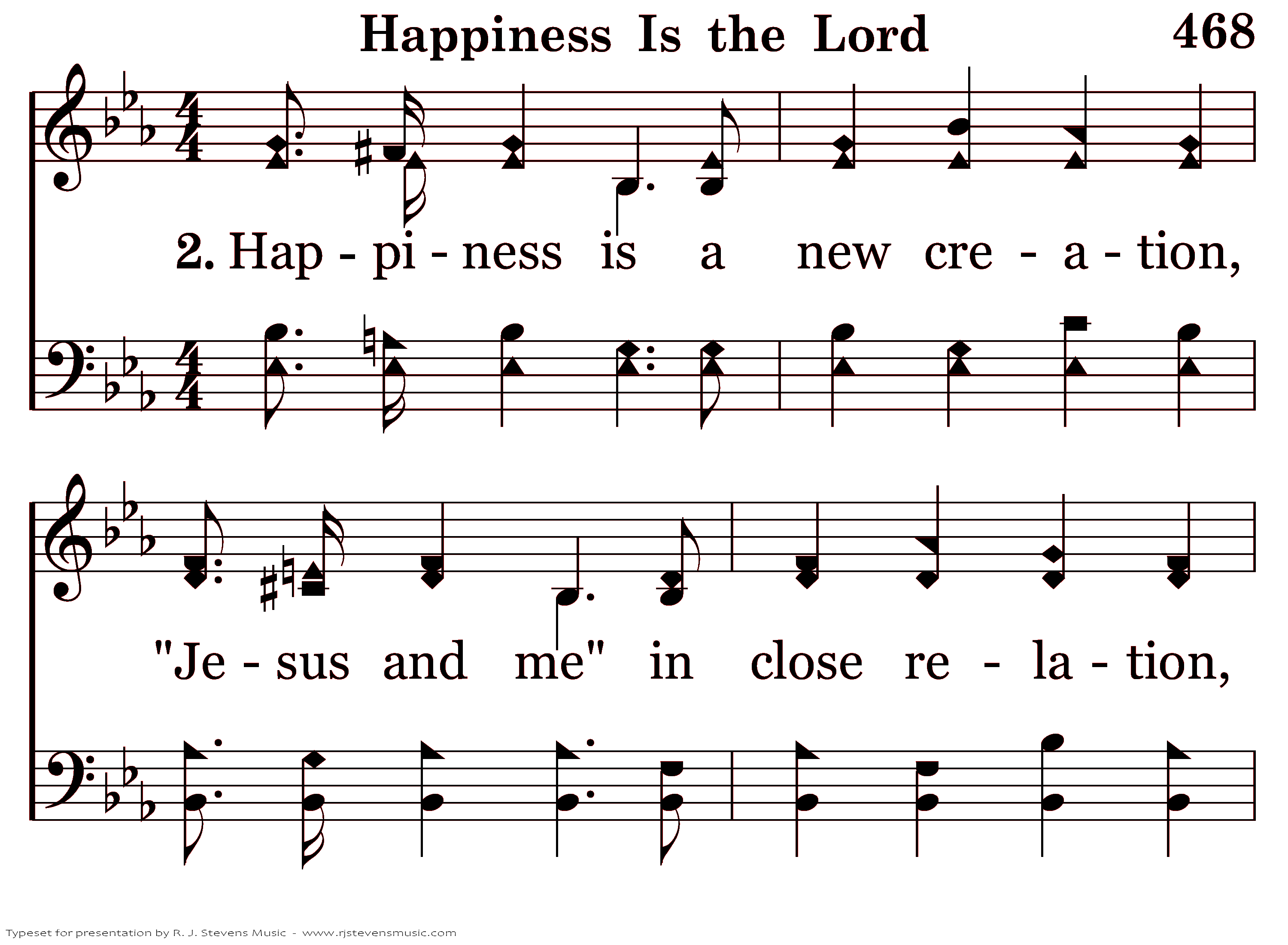 Happiness Is the Lord

468

2. Hap - pi - ness is a new cre - a - tion,

"Je - sus and me" in close re - la - tion,

Typeset for presentation by R. J. Stevens Music - www.rjstevensmusic.com